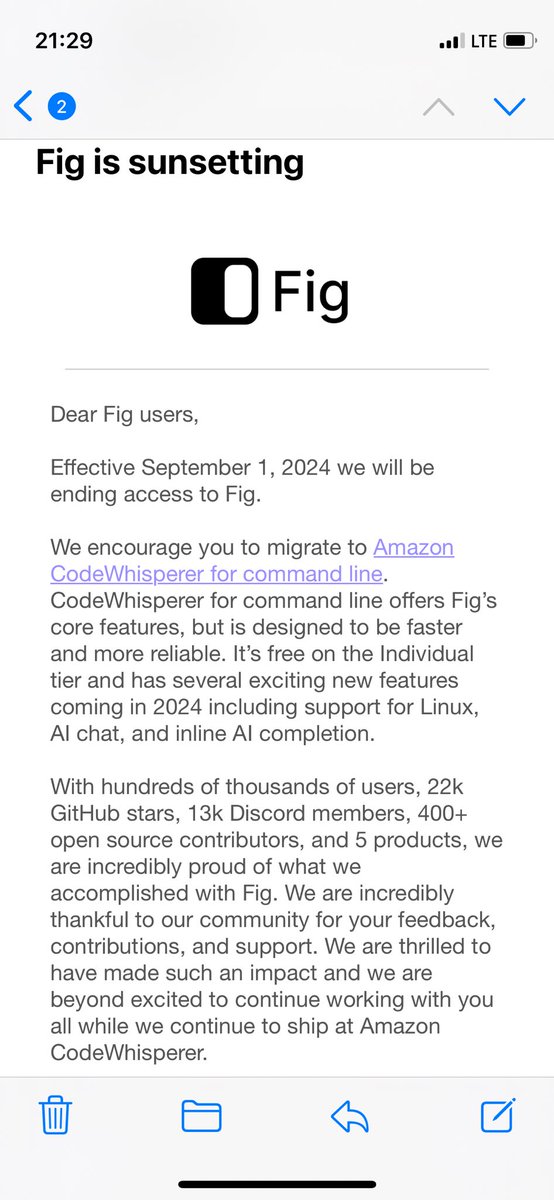 21:29
LTE

2

Fig is sunsetting

Fig

Dear Fig users,

Effective September 1, 2024 we will be ending access to Fig.

We encourage you to migrate to Amazon CodeWhisperer for command line. CodeWhisperer for command line offers Fig's core features, but is designed to be faster and more reliable. It's free on the Individual tier and has several exciting new features coming in 2024 including support for Linux, AI chat, and inline AI completion.

With hundreds of thousands of users, 22k GitHub stars, 13k Discord members, 400+ open source contributors, and 5 products, we are incredibly proud of what we accomplished with Fig. We are incredibly thankful to our community for your feedback, contributions, and support. We are thrilled to have made such an impact and we are beyond excited to continue working with you all while we continue to ship at Amazon CodeWhisperer.